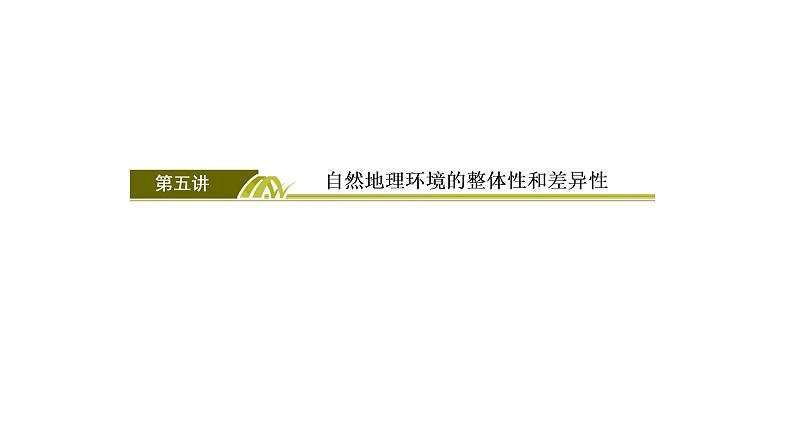 第五讲

自然地理环境的整体性和差异性